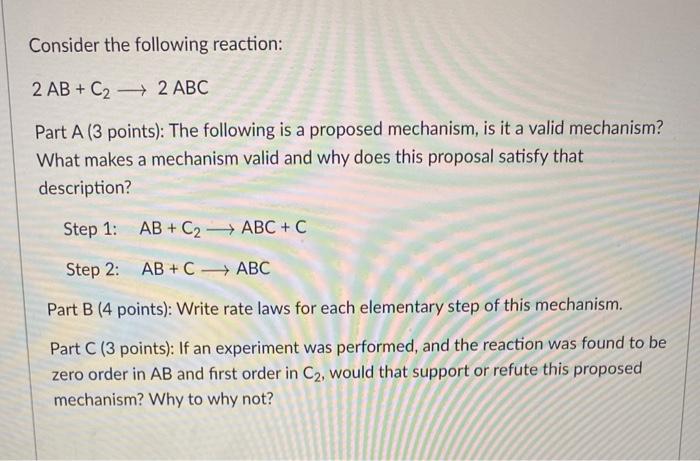 Consider the following reaction:

$2\ AB + C_2 \longrightarrow 2\ ABC$

Part A (3 points): The following is a proposed mechanism, is it a valid mechanism? What makes a mechanism valid and why does this proposal satisfy that description?

Step 1: $AB + C_2 \longrightarrow ABC + C$

Step 2: $AB + C \longrightarrow ABC$

Part B (4 points): Write rate laws for each elementary step of this mechanism.

Part C (3 points): If an experiment was performed, and the reaction was found to be zero order in AB and first order in $C_2$, would that support or refute this proposed mechanism? Why to why not?